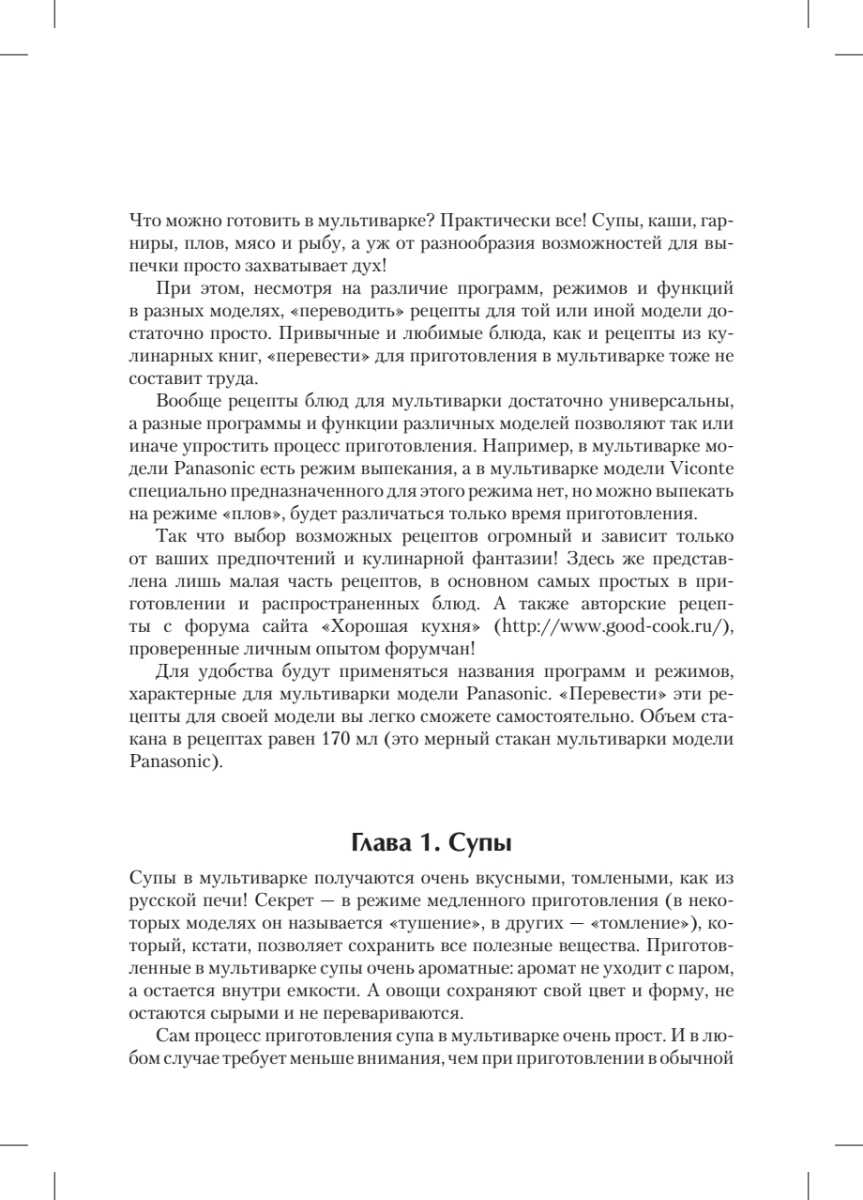 Что можно готовить в мультиварке? Практически все! Супы, каши, гарниры, плов, мясо и рыбу, а уж от разнообразия возможностей для выпечки просто захватывает дух!

При этом, несмотря на различие программ, режимов и функций в разных моделях, «переводить» рецепты для той или иной модели достаточно просто. Привычные и любимые блюда, как и рецепты из кулинарных книг, «перевести» для приготовления в мультиварке тоже не составит труда.

Вообще рецепты блюд для мультиварки достаточно универсальны, а разные программы и функции различных моделей позволяют так или иначе упростить процесс приготовления. Например, в мультиварке модели Panasonic есть режим выпекания, а в мультиварке модели Viconte специально предназначенного для этого режима нет, но можно выпекать на режиме «плов», будет различаться только время приготовления.

Так что выбор возможных рецептов огромный и зависит только от ваших предпочтений и кулинарной фантазии! Здесь же представлена лишь малая часть рецептов, в основном самых простых в приготовлении и распространенных блюд. А также авторские рецепты с форума сайта «Хорошая кухня» (http://www.good-cook.ru/), проверенные личным опытом форумчан!

Для удобства будут применяться названия программ и режимов, характерные для мультиварки модели Panasonic. «Перевести» эти рецепты для своей модели вы легко сможете самостоятельно. Объем стакана в рецептах равен 170 мл (это мерный стакан мультиварки модели Panasonic).

Глава 1. Супы

Супы в мультиварке получаются очень вкусными, томлеными, как из русской печи! Секрет — в режиме медленного приготовления (в некоторых моделях он называется «тушение», в других — «томление»), который, кстати, позволяет сохранить все полезные вещества. Приготовленные в мультиварке супы очень ароматные: аромат не уходит с паром, а остается внутри емкости. А овощи сохраняют свой цвет и форму, не остаются сырыми и не перевариваются.

Сам процесс приготовления супа в мультиварке очень прост. И в любом случае требует меньше внимания, чем при приготовлении в обычной